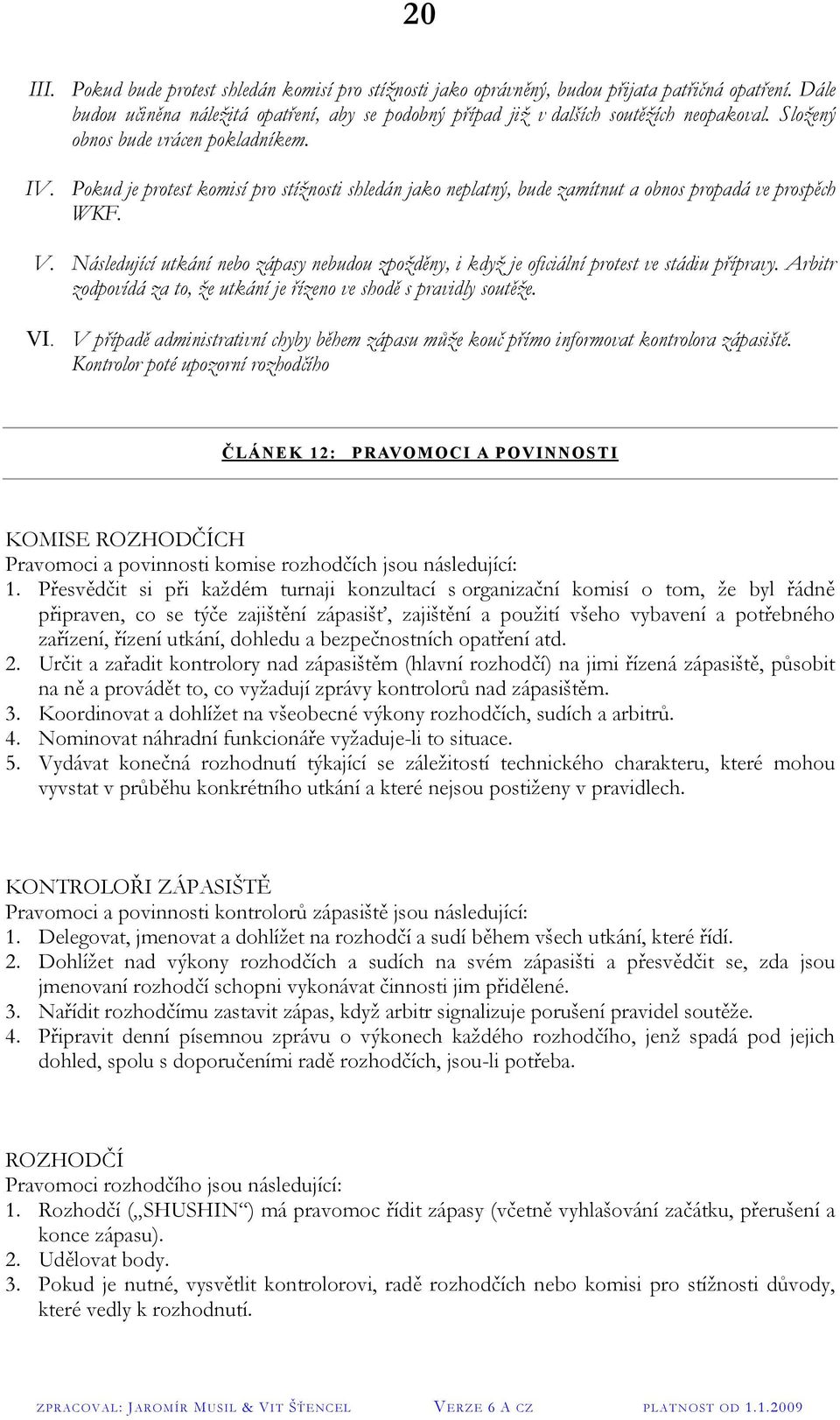 20

III. Pokud bude protest shledán komisí pro stížnosti jako oprávněný, budou přijata patřičná opatření. Dále budou učiněna náležitá opatření, aby se podobný případ již v dalších soutěžích neopakoval. Složený obnos bude vrácen pokladníkem.

IV. Pokud je protest komisí pro stížnosti shledán jako neplatný, bude zamítnut a obnos propadá ve prospěch WKF.

V. Následující utkání nebo zápasy nebudou zpožděny, i když je oficiální protest ve stádiu přípravy. Arbitr zodpovídá za to, že utkání je řízeno ve shodě s pravidly soutěže.

VI. V případě administrativní chyby během zápasu může kouč přímo informovat kontrolora zápasiště. Kontrolor poté upozorní rozhodčího

ČLÁNEK 12: PRAVOMOCI A POVINNOSTI

KOMISE ROZHODČÍCH
Pravomoci a povinnosti komise rozhodčích jsou následující:
1. Přesvědčit si při každém turnaji konzultací s organizační komisí o tom, že byl řádně připraven, co se týče zajištění zápasišť, zajištění a použití všeho vybavení a potřebného zařízení, řízení utkání, dohledu a bezpečnostních opatření atd.
2. Určit a zařadit kontrolory nad zápasištěm (hlavní rozhodčí) na jimi řízená zápasiště, působit na ně a provádět to, co vyžadují zprávy kontrolorů nad zápasištěm.
3. Koordinovat a dohlížet na všeobecné výkony rozhodčích, sudích a arbitrů.
4. Nominovat náhradní funkcionáře vyžaduje-li to situace.
5. Vydávat konečná rozhodnutí týkající se záležitostí technického charakteru, které mohou vyvstat v průběhu konkrétního utkání a které nejsou postiženy v pravidlech.

KONTROLOŘI ZÁPASIŠTĚ
Pravomoci a povinnosti kontrolorů zápasiště jsou následující:
1. Delegovat, jmenovat a dohlížet na rozhodčí a sudí během všech utkání, které řídí.
2. Dohlížet nad výkony rozhodčích a sudích na svém zápasišti a přesvědčit se, zda jsou jmenovaní rozhodčí schopni vykonávat činnosti jim přidělené.
3. Nařídit rozhodčímu zastavit zápas, když arbitr signalizuje porušení pravidel soutěže.
4. Připravit denní písemnou zprávu o výkonech každého rozhodčího, jenž spadá pod jejich dohled, spolu s doporučeními radě rozhodčích, jsou-li potřeba.

ROZHODČÍ
Pravomoci rozhodčího jsou následující:
1. Rozhodčí („SHUSHIN“) má pravomoc řídit zápasy (včetně vyhlašování začátku, přerušení a konce zápasu).
2. Udělovat body.
3. Pokud je nutné, vysvětlit kontrolorovi, radě rozhodčích nebo komisi pro stížnosti důvody, které vedly k rozhodnutí.

ZPRACOVAL: JAROMÍR MUSIL & VIT ŠTENCEL VERZE 6 A CZ PLATNOST OD 1.1.2009